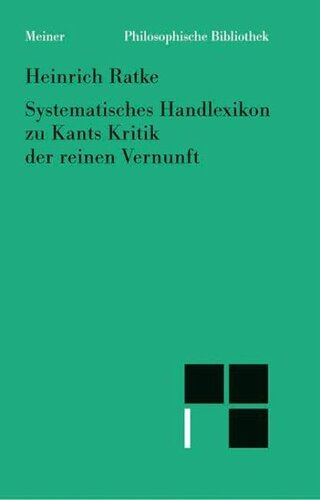 Meiner Philosophische Bibliothek

Heinrich Ratke

Systematisches Handlexikon zu Kants Kritik der reinen Vernunft